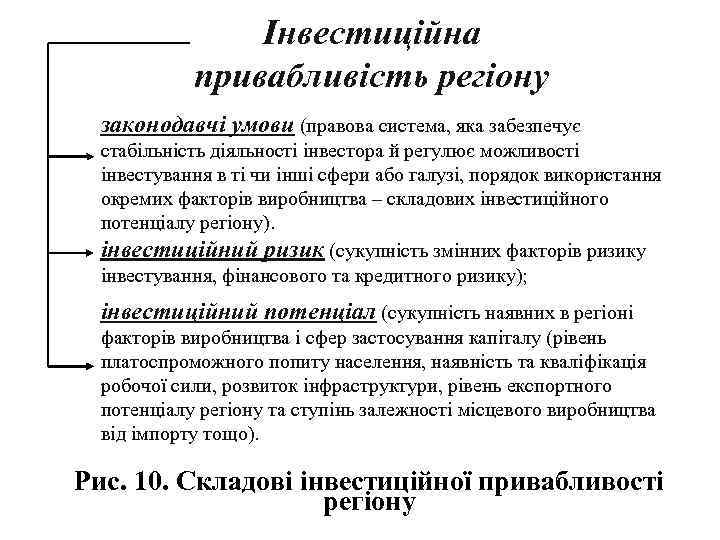 Інвестиційна привабливість регіону

законодавчі умови (правова система, яка забезпечує стабільність діяльності інвестора й регулює можливості інвестування в ті чи інші сфери або галузі, порядок використання окремих факторів виробництва – складових інвестиційного потенціалу регіону).

інвестиційний ризик (сукупність змінних факторів ризику інвестування, фінансового та кредитного ризику);

інвестиційний потенціал (сукупність наявних в регіоні факторів виробництва і сфер застосування капіталу (рівень платоспроможного попиту населення, наявність та кваліфікація робочої сили, розвиток інфраструктури, рівень експортного потенціалу регіону та ступінь залежності місцевого виробництва від імпорту тощо).

Рис. 10. Складові інвестиційної привабливості регіону